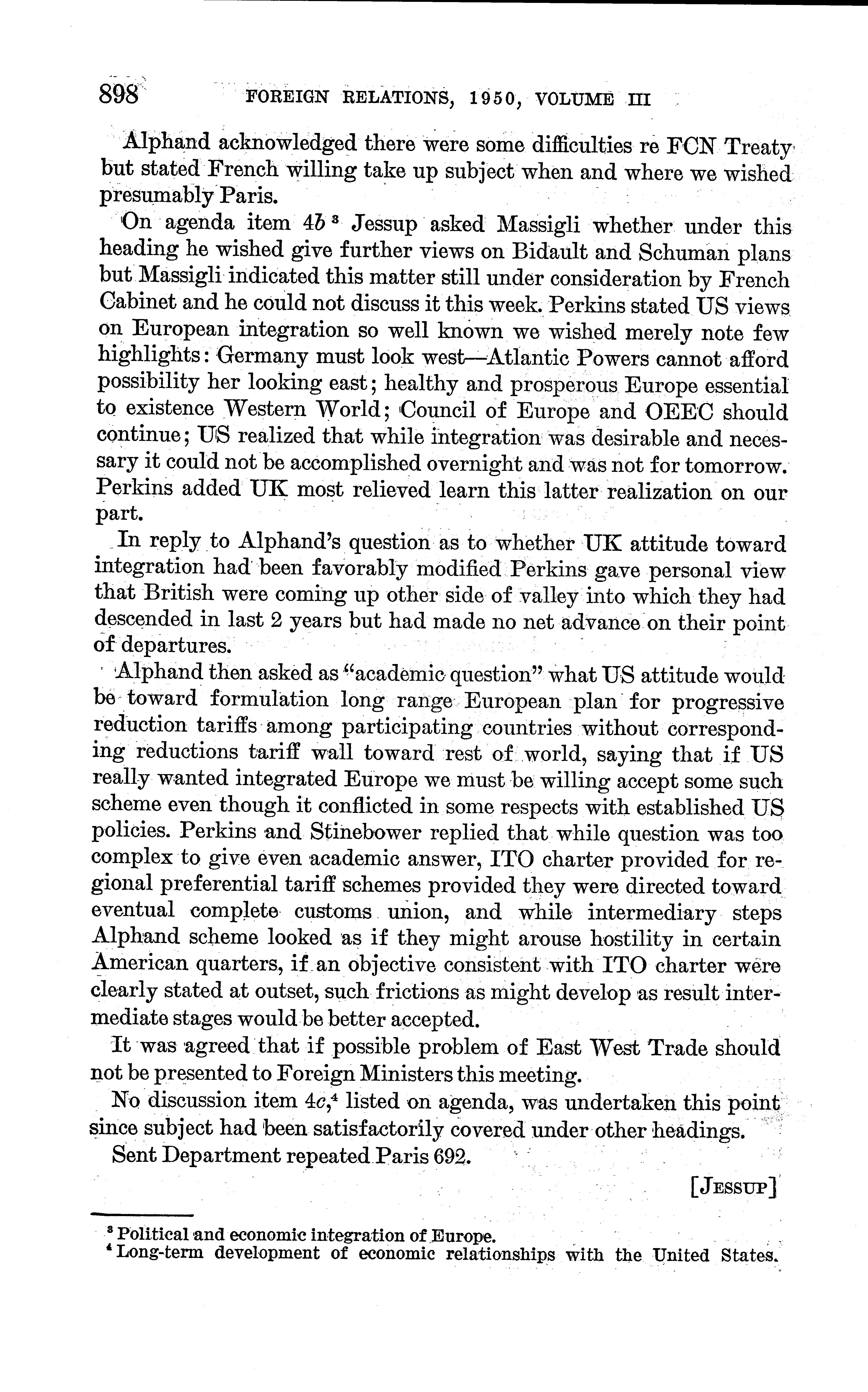 898 FOREIGN RELATIONS, 1950, VOLUME III

Alphand acknowledged there were some difficulties re FCN Treaty but stated French willing take up subject when and where we wished presumably Paris.

On agenda item 4b $^3$ Jessup asked Massigli whether under this heading he wished give further views on Bidault and Schuman plans but Massigli indicated this matter still under consideration by French Cabinet and he could not discuss it this week. Perkins stated US views on European integration so well known we wished merely note few highlights: Germany must look west—Atlantic Powers cannot afford possibility her looking east; healthy and prosperous Europe essential to existence Western World; Council of Europe and OEEC should continue; US realized that while integration was desirable and necessary it could not be accomplished overnight and was not for tomorrow. Perkins added UK most relieved learn this latter realization on our part.

In reply to Alphand's question as to whether UK attitude toward integration had been favorably modified Perkins gave personal view that British were coming up other side of valley into which they had descended in last 2 years but had made no net advance on their point of departures.

Alphand then asked as "academic question" what US attitude would be toward formulation long range European plan for progressive reduction tariffs among participating countries without corresponding reductions tariff wall toward rest of world, saying that if US really wanted integrated Europe we must be willing accept some such scheme even though it conflicted in some respects with established US policies. Perkins and Stinebower replied that while question was too complex to give even academic answer, ITO charter provided for regional preferential tariff schemes provided they were directed toward eventual complete customs union, and while intermediary steps Alphand scheme looked as if they might arouse hostility in certain American quarters, if an objective consistent with ITO charter were clearly stated at outset, such frictions as might develop as result intermediate stages would be better accepted.

It was agreed that if possible problem of East West Trade should not be presented to Foreign Ministers this meeting.

No discussion item 4c,$^4$ listed on agenda, was undertaken this point since subject had been satisfactorily covered under other headings.

Sent Department repeated Paris 692.

[JESSUP]

$^3$ Political and economic integration of Europe.
$^4$ Long-term development of economic relationships with the United States.